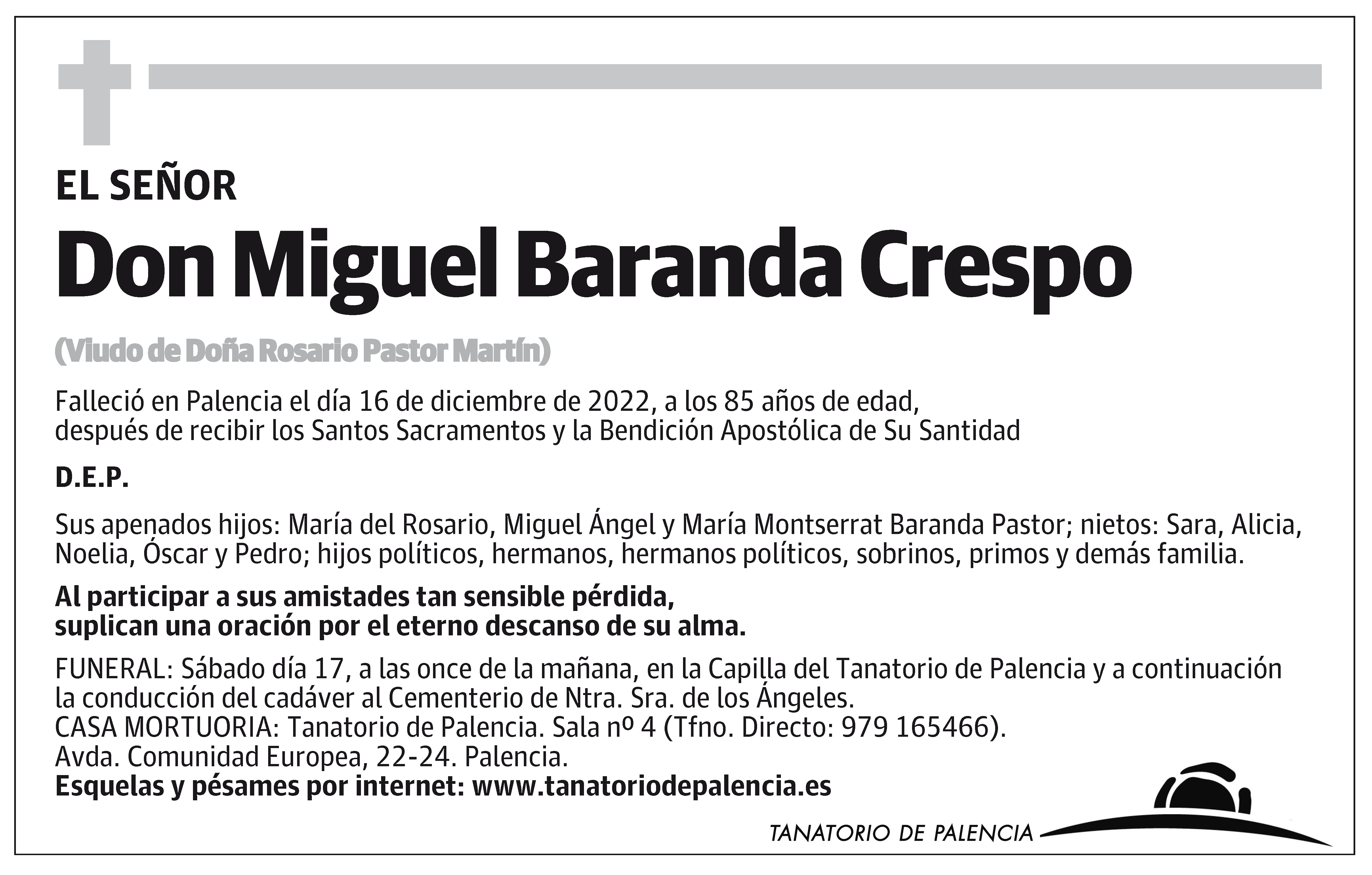 EL SEÑOR

Don Miguel Baranda Crespo

(Viudo de Doña Rosario Pastor Martín)

Falleció en Palencia el día 16 de diciembre de 2022, a los 85 años de edad, después de recibir los Santos Sacramentos y la Bendición Apostólica de Su Santidad

D.E.P.

Sus apenados hijos: María del Rosario, Miguel Ángel y María Montserrat Baranda Pastor; nietos: Sara, Alicia, Noelia, Óscar y Pedro; hijos políticos, hermanos, hermanos políticos, sobrinos, primos y demás familia.

Al participar a sus amistades tan sensible pérdida, suplican una oración por el eterno descanso de su alma.

FUNERAL: Sábado día 17, a las once de la mañana, en la Capilla del Tanatorio de Palencia y a continuación la conducción del cadáver al Cementerio de Ntra. Sra. de los Ángeles.
CASA MORTUORIA: Tanatorio de Palencia. Sala nº 4 (Tfno. Directo: 979 165466).
Avda. Comunidad Europea, 22-24. Palencia.
Esquelas y pésames por internet: www.tanatoriodepalencia.es

TANATORIO DE PALENCIA